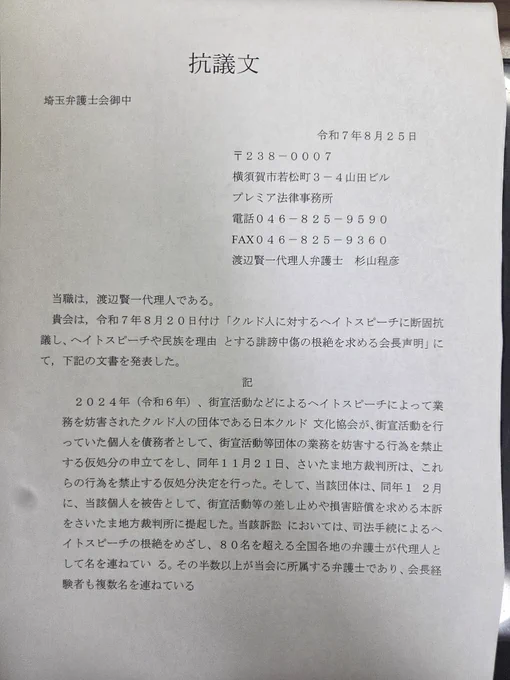 抗議文

埼玉弁護士会御中

令和7年8月25日

〒238－0007

横須賀市若松町3－4山田ビル

プレミア法律事務所

電話046－825－9590

FAX046－825－9360

渡辺賢一代理人弁護士　杉山程彦

当職は，渡辺賢一代理人である。

貴会は，令和7年8月20日付け「クルド人に対するヘイトスピーチに断固抗議し、ヘイトスピーチや民族を理由とする誹謗中傷の根絶を求める会長声明」にて，下記の文書を発表した。

記

2024年（令和6年）、街宣活動などによるヘイトスピーチによって業務を妨害されたクルド人の団体である日本クルド文化協会が、街宣活動を行っていた個人を債務者として、街宣活動等団体の業務を妨害する行為を禁止する仮処分の申立てをし、同年11月21日、さいたま地方裁判所は、これらの行為を禁止する仮処分決定を行った。そして、当該団体は、同年12月に、当該個人を被告として、街宣活動等の差し止めや損害賠償を求める本訴をさいたま地方裁判所に提起した。当該訴訟においては、司法手続によるヘイトスピーチの根絶をめざし、80名を超える全国各地の弁護士が代理人として名を連ねている。その半数以上が当会に所属する弁護士であり、会長経験者も複数名を連ねている